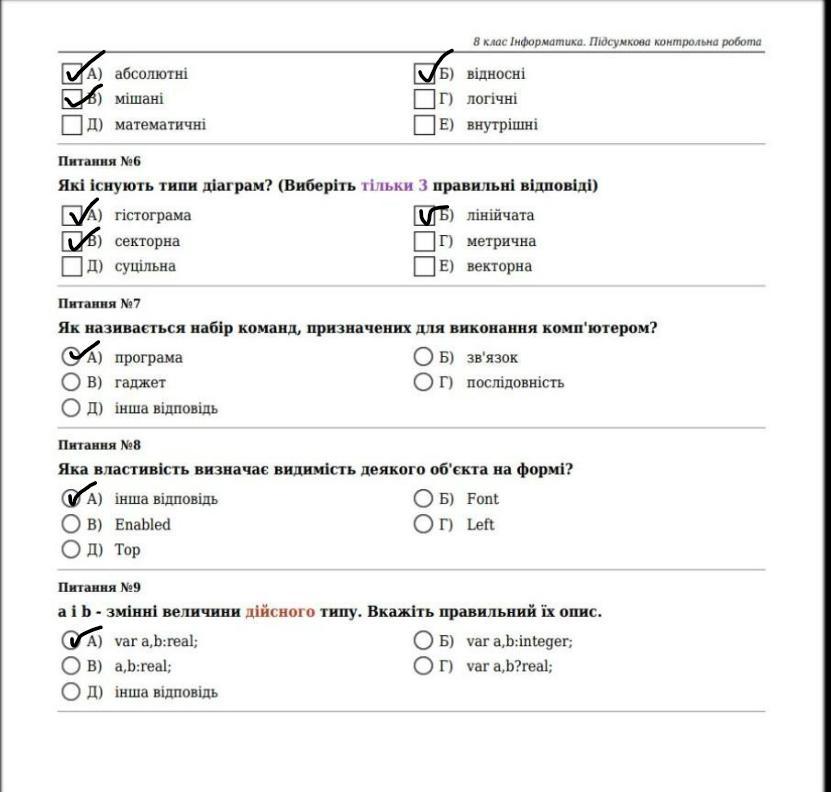 8 клас Інформатика. Підсумкова контрольна робота

А) абсолютні
Б) відносні
В) мішані
Г) логічні
Д) математичні
Е) внутрішні

Питання №6

Які існують типи діаграм? (Виберіть тільки 3 правильні відповіді)

А) гістограма
Б) лінійчата
В) секторна
Г) метрична
Д) суцільна
Е) векторна

Питання №7

Як називається набір команд, призначених для виконання комп'ютером?

А) програма
Б) зв'язок
В) гаджет
Г) послідовність
Д) інша відповідь

Питання №8

Яка властивість визначає видимість деякого об'єкта на формі?

А) інша відповідь
Б) Font
В) Enabled
Г) Left
Д) Top

Питання №9

a і b - змінні величини дійсного типу. Вкажіть правильний їх опис.

А) var a,b:real;
Б) var a,b:integer;
В) a,b:real;
Г) var a,b?real;
Д) інша відповідь